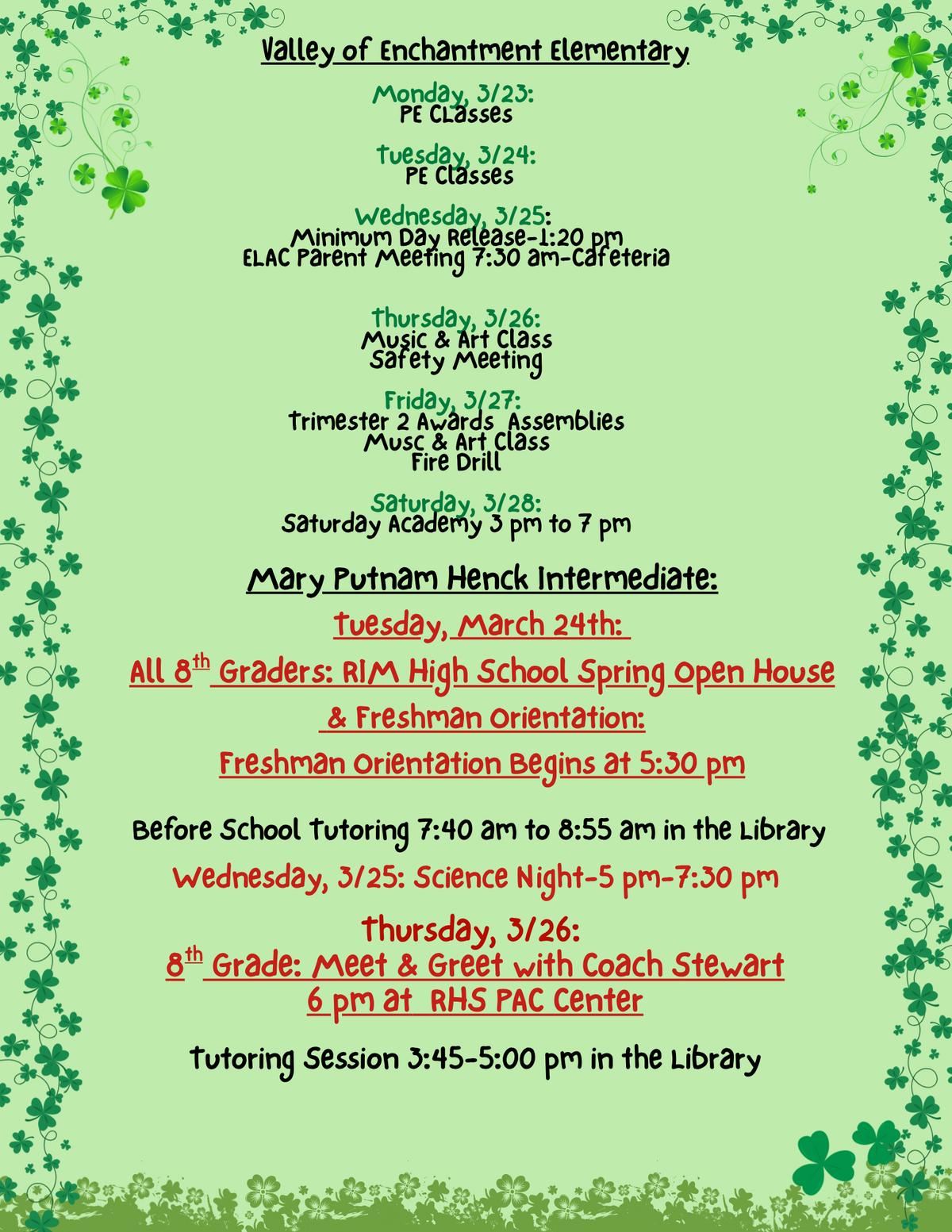 Valley of Enchantment Elementary

Monday, 3/23:
PE Classes

Tuesday, 3/24:
PE Classes

Wednesday, 3/25:
Minimum Day Release-1:20 pm
ELAC Parent Meeting 7:30 am-Cafeteria

Thursday, 3/26:
Music & Art Class
Safety Meeting

Friday, 3/27:
Trimester 2 Awards Assemblies
Musc & Art Class
Fire Drill

Saturday, 3/28:
Saturday Academy 3 pm to 7 pm

Mary Putnam Henck Intermediate:

Tuesday, March 24th:

All 8$^{th}$ Graders: RIM High School Spring Open House

& Freshman Orientation:

Freshman Orientation Begins at 5:30 pm

Before School Tutoring 7:40 am to 8:55 am in the Library

Wednesday, 3/25: Science Night-5 pm-7:30 pm

Thursday, 3/26:
8$^{th}$ Grade: Meet & Greet with Coach Stewart
6 pm at RHS PAC Center

Tutoring Session 3:45-5:00 pm in the Library